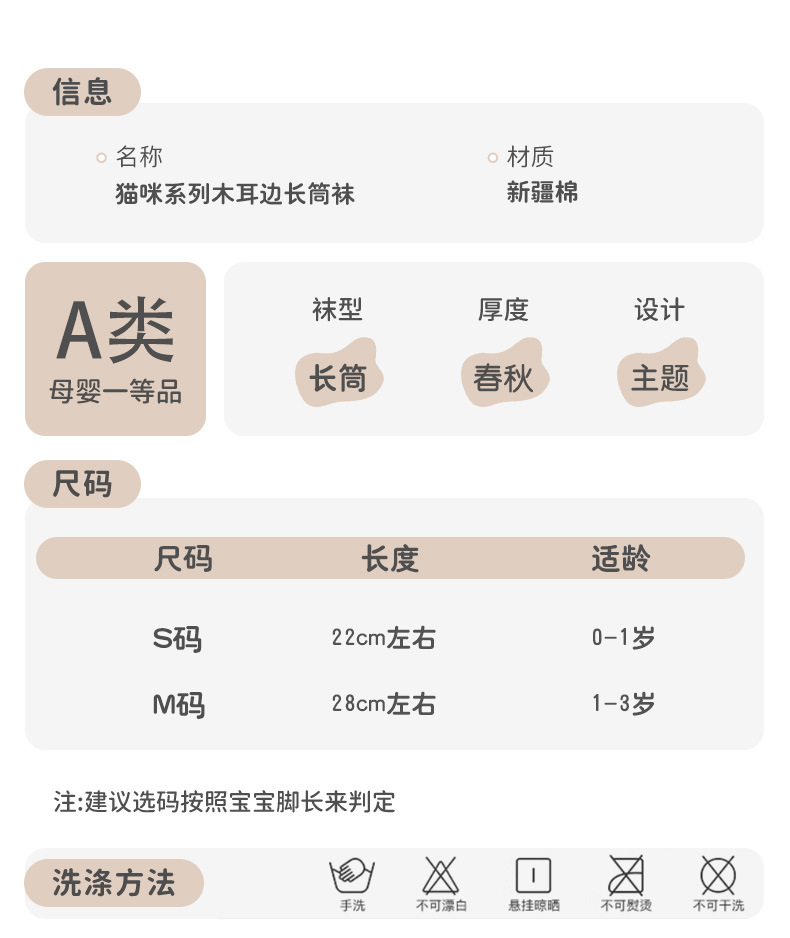 信息

名称
猫咪系列木耳边长筒袜

材质
新疆棉

A类
母婴一等品

袜型
长筒

厚度
春秋

设计
主题

尺码

| 尺码 | 长度 | 适龄 |
|---|---|---|
| S码 | 22cm左右 | 0-1岁 |
| M码 | 28cm左右 | 1-3岁 |

注:建议选码按照宝宝脚长来判定

洗涤方法

手洗
不可漂白
悬挂晾晒
不可熨烫
不可干洗